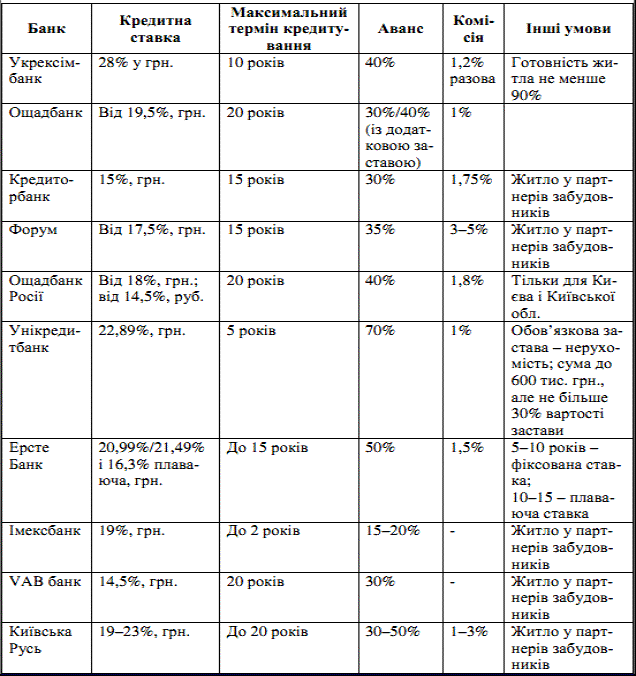 | Банк | Кредитна ставка | Максимальний термін кредитування | Аванс | Комісія | Інші умови |
|---|---|---|---|---|---|
| Укрексімбанк | 28% у грн. | 10 років | 40% | 1,2% разова | Готовність житла не менше 90% |
| Ощадбанк | Від 19,5%, грн. | 20 років | 30%/40% (із додатковою заставою) | 1% | |
| Кредиторбанк | 15%, грн. | 15 років | 30% | 1,75% | Житло у партнерів забудовників |
| Форум | Від 17,5%, грн. | 15 років | 35% | 3–5% | Житло у партнерів забудовників |
| Ощадбанк Росії | Від 18%, грн.; від 14,5%, руб. | 20 років | 40% | 1,8% | Тільки для Києва і Київської обл. |
| Унікредитбанк | 22,89%, грн. | 5 років | 70% | 1% | Обов'язкова застава – нерухомість; сума до 600 тис. грн., але не більше 30% вартості застави |
| Ерсте Банк | 20,99%/21,49% і 16,3% плаваюча, грн. | До 15 років | 50% | 1,5% | 5–10 років – фіксована ставка; 10–15 – плаваюча ставка |
| Імексбанк | 19%, грн. | До 2 років | 15–20% | - | Житло у партнерів забудовників |
| VAB банк | 14,5%, грн. | 20 років | 30% | - | Житло у партнерів забудовників |
| Київська Русь | 19–23%, грн. | До 20 років | 30–50% | 1–3% | Житло у партнерів забудовників |